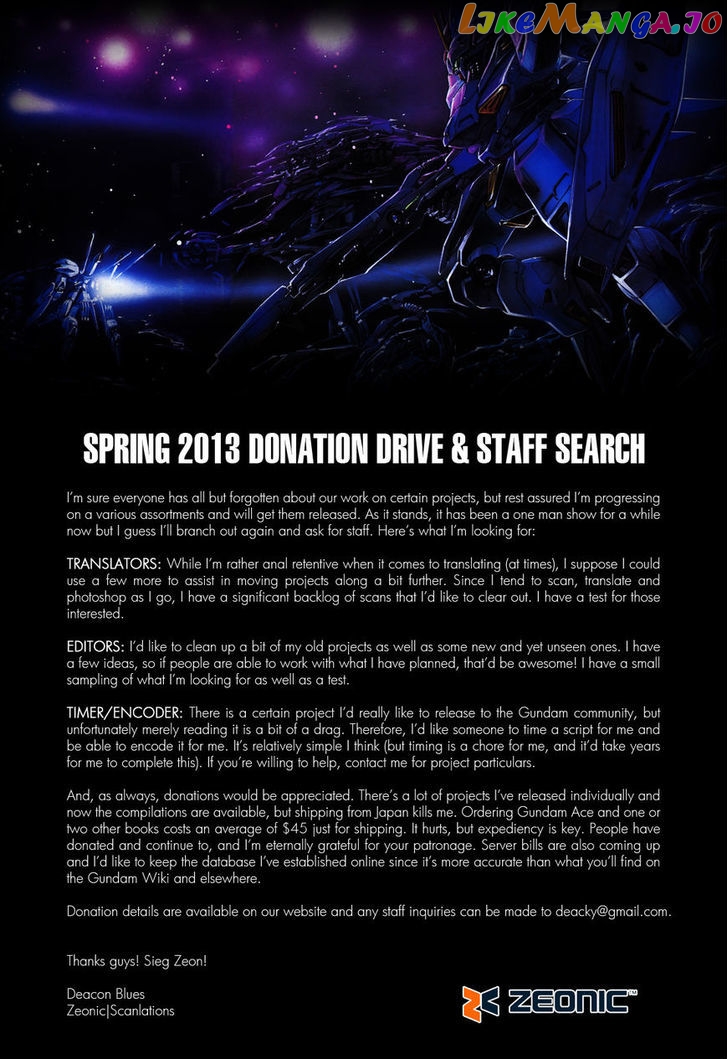 LikeManga.io

SPRING 2013 DONATION DRIVE & STAFF SEARCH

I'm sure everyone has all but forgotten about our work on certain projects, but rest assured I'm progressing on a various assortments and will get them released. As it stands, it has been a one man show for a while now but I guess I'll branch out again and ask for staff. Here's what I'm looking for:

TRANSLATORS: While I'm rather anal retentive when it comes to translating (at times), I suppose I could use a few more to assist in moving projects along a bit further. Since I tend to scan, translate and photoshop as I go, I have a significant backlog of scans that I'd like to clear out. I have a test for those interested.

EDITORS: I'd like to clean up a bit of my old projects as well as some new and yet unseen ones. I have a few ideas, so if people are able to work with what I have planned, that'd be awesome! I have a small sampling of what I'm looking for as well as a test.

TIMER/ENCODER: There is a certain project I'd really like to release to the Gundam community, but unfortunately merely reading it is a bit of a drag. Therefore, I'd like someone to time a script for me and be able to encode it for me. It's relatively simple I think (but timing is a chore for me, and it'd take years for me to complete this). If you're willing to help, contact me for project particulars.

And, as always, donations would be appreciated. There's a lot of projects I've released individually and now the compilations are available, but shipping from Japan kills me. Ordering Gundam Ace and one or two other books costs an average of $45 just for shipping. It hurts, but expediency is key. People have donated and continue to, and I'm eternally grateful for your patronage. Server bills are also coming up and I'd like to keep the database I've established online since it's more accurate than what you'll find on the Gundam Wiki and elsewhere.

Donation details are available on our website and any staff inquiries can be made to deacky@gmail.com.

Thanks guys! Sieg Zeon!

Deacon Blues
Zeonic|Scanlations

ZEONIC™